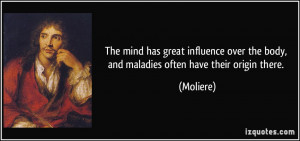 The mind has great influence over the body, and maladies often have their origin there.

(Moliere)

izquotes.com